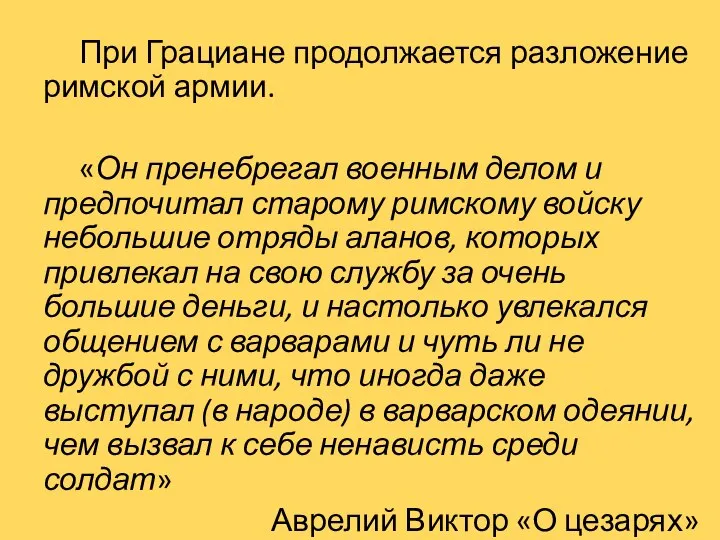 При Грациане продолжается разложение римской армии.

«Он пренебрегал военным делом и предпочитал старому римскому войску небольшие отряды аланов, которых привлекал на свою службу за очень большие деньги, и настолько увлекался общением с варварами и чуть ли не дружбой с ними, что иногда даже выступал (в народе) в варварском одеянии, чем вызвал к себе ненависть среди солдат»

Аврелий Виктор «О цезарях»